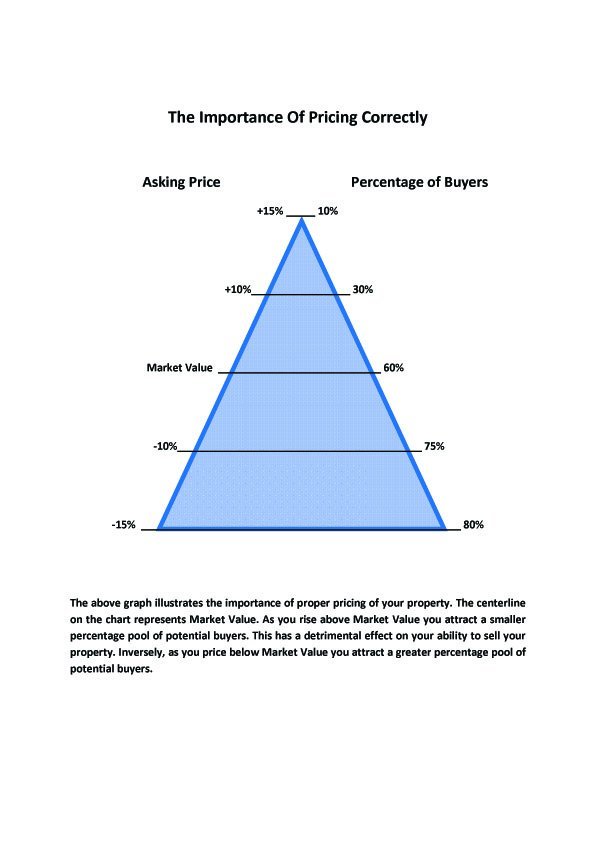 The Importance Of Pricing Correctly

Asking Price

Percentage of Buyers

+15% 10%

+10% 30%

Market Value 60%

-10% 75%

-15% 80%

The above graph illustrates the importance of proper pricing of your property. The centerline on the chart represents Market Value. As you rise above Market Value you attract a smaller percentage pool of potential buyers. This has a detrimental effect on your ability to sell your property. Inversely, as you price below Market Value you attract a greater percentage pool of potential buyers.